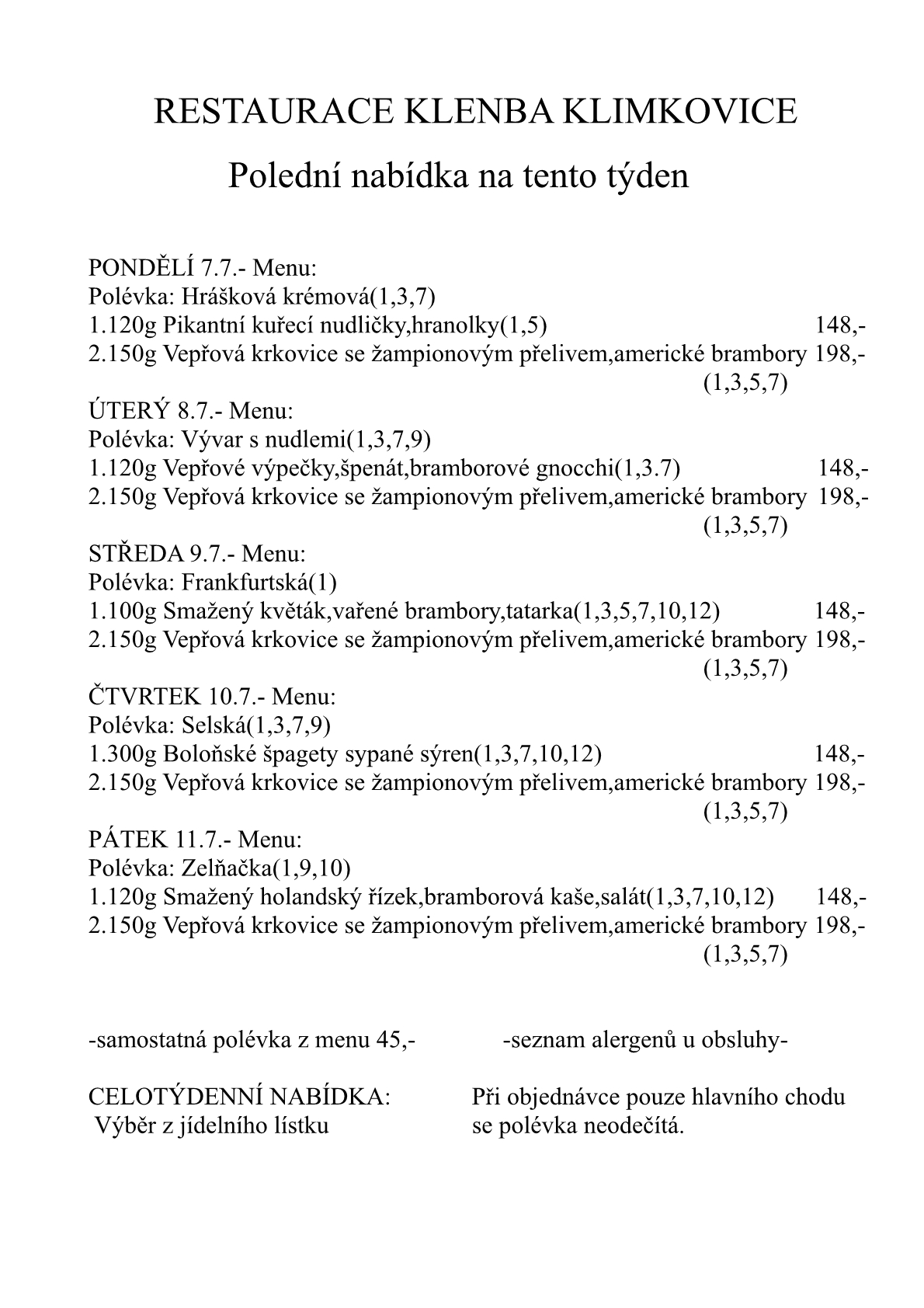 RESTAURACE KLENBA KLIMKOVICE

Polední nabídka na tento týden

PONDĚLÍ 7.7.- Menu:
Polévka: Hrášková krémová(1,3,7)
1.120g Pikantní kuřecí nudličky,hranolky(1,5) 148,-
2.150g Vepřová krkovice se žampionovým přelivem,americké brambory 198,-
(1,3,5,7)
ÚTERÝ 8.7.- Menu:
Polévka: Vývar s nudlemi(1,3,7,9)
1.120g Vepřové výpečky,špenát,bramborové gnocchi(1,3.7) 148,-
2.150g Vepřová krkovice se žampionovým přelivem,americké brambory 198,-
(1,3,5,7)
STŘEDA 9.7.- Menu:
Polévka: Frankfurtská(1)
1.100g Smažený květák,vařené brambory,tatarka(1,3,5,7,10,12) 148,-
2.150g Vepřová krkovice se žampionovým přelivem,americké brambory 198,-
(1,3,5,7)
ČTVRTEK 10.7.- Menu:
Polévka: Selská(1,3,7,9)
1.300g Boloňské špagety sypané sýren(1,3,7,10,12) 148,-
2.150g Vepřová krkovice se žampionovým přelivem,americké brambory 198,-
(1,3,5,7)
PÁTEK 11.7.- Menu:
Polévka: Zelňačka(1,9,10)
1.120g Smažený holandský řízek,bramborová kaše,salát(1,3,7,10,12) 148,-
2.150g Vepřová krkovice se žampionovým přelivem,americké brambory 198,-
(1,3,5,7)

-samostatná polévka z menu 45,- -seznam alergenů u obsluhy-

CELOTÝDENNÍ NABÍDKA:
Výběr z jídelního lístku

Při objednávce pouze hlavního chodu se polévka neodečítá.